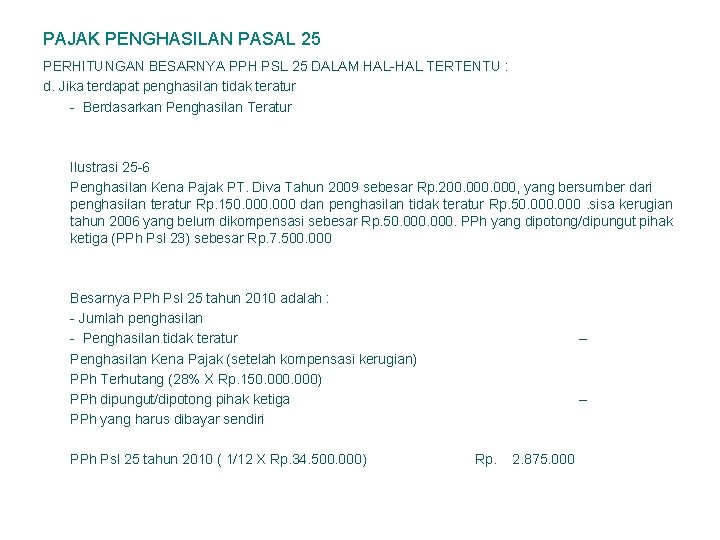 PAJAK PENGHASILAN PASAL 25

PERHITUNGAN BESARNYA PPH PSL 25 DALAM HAL-HAL TERTENTU :

d. Jika terdapat penghasilan tidak teratur

- Berdasarkan Penghasilan Teratur

Ilustrasi 25-6

Penghasilan Kena Pajak PT. Diva Tahun 2009 sebesar Rp.200.000.000, yang bersumber dari penghasilan teratur Rp.150.000.000 dan penghasilan tidak teratur Rp.50.000.000 .sisa kerugian tahun 2006 yang belum dikompensasi sebesar Rp.50.000.000. PPh yang dipotong/dipungut pihak ketiga (PPh Psl 23) sebesar Rp.7.500.000

Besarnya PPh Psl 25 tahun 2010 adalah :

- Jumlah penghasilan

- Penghasilan tidak teratur –

Penghasilan Kena Pajak (setelah kompensasi kerugian)

PPh Terhutang (28% X Rp.150.000.000)

PPh dipungut/dipotong pihak ketiga –

PPh yang harus dibayar sendiri

PPh Psl 25 tahun 2010 ( 1/12 X Rp.34.500.000) Rp. 2.875.000